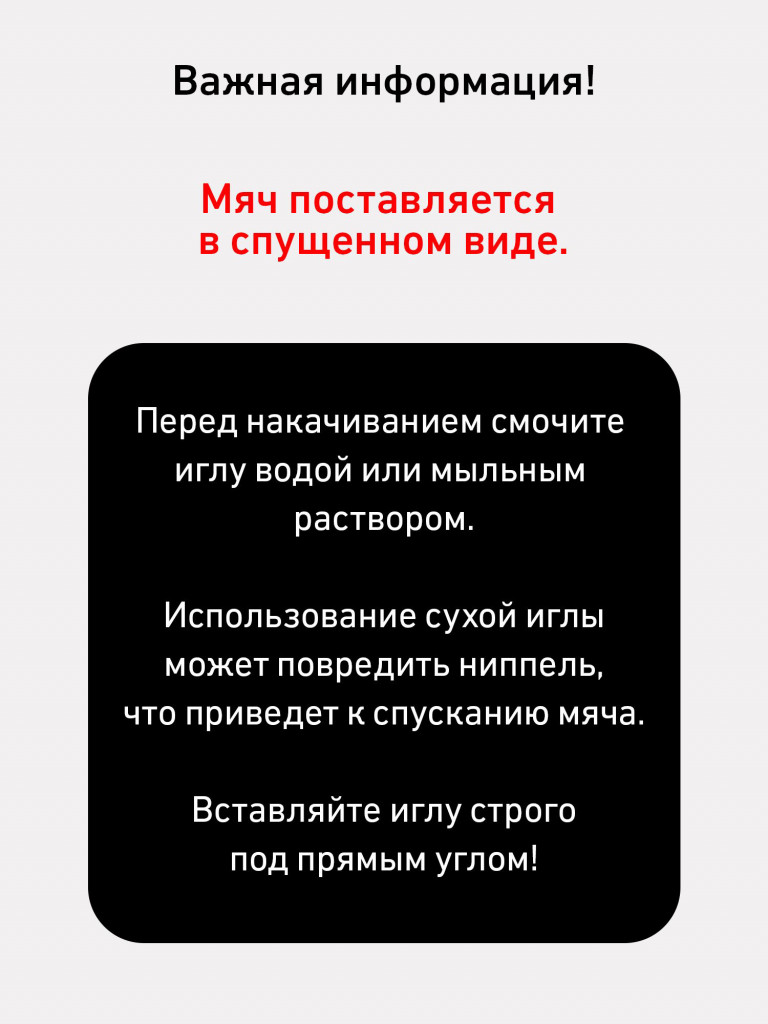 Важная информация!

Мяч поставляется в спущенном виде.

Перед накачиванием смочите иглу водой или мыльным раствором.

Использование сухой иглы может повредить ниппель, что приведет к спусканию мяча.

Вставляйте иглу строго под прямым углом!